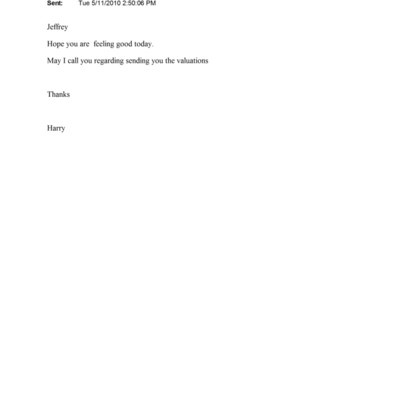 Sent: Tue 5/11/2010 2:50:06 PM

Jeffrey

Hope you are feeling good today.

May I call you regarding sending you the valuations

Thanks

Harry